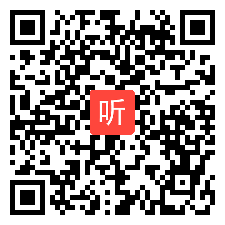 听